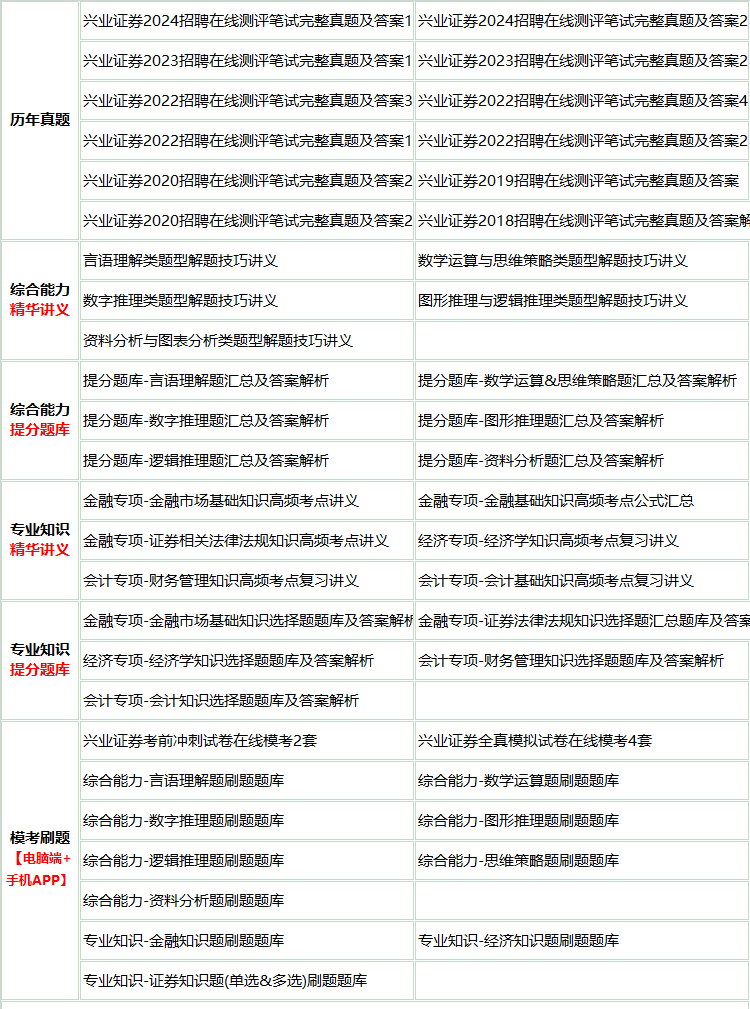 | | | |
|---|---|---|
| 历年真题 | 兴业证券2024招聘在线测评笔试完整真题及答案1 | 兴业证券2024招聘在线测评笔试完整真题及答案2 |
| | 兴业证券2023招聘在线测评笔试完整真题及答案1 | 兴业证券2023招聘在线测评笔试完整真题及答案2 |
| | 兴业证券2022招聘在线测评笔试完整真题及答案3 | 兴业证券2022招聘在线测评笔试完整真题及答案4 |
| | 兴业证券2022招聘在线测评笔试完整真题及答案1 | 兴业证券2022招聘在线测评笔试完整真题及答案2 |
| | 兴业证券2020招聘在线测评笔试完整真题及答案2 | 兴业证券2019招聘在线测评笔试完整真题及答案 |
| | 兴业证券2020招聘在线测评笔试完整真题及答案2 | 兴业证券2018招聘在线测评笔试完整真题及答案解 |
| 综合能力 精华讲义 | 言语理解类题型解题技巧讲义 | 数学运算与思维策略类题型解题技巧讲义 |
| | 数字推理类题型解题技巧讲义 | 图形推理与逻辑推理类题型解题技巧讲义 |
| | 资料分析与图表分析类题型解题技巧讲义 | |
| 综合能力 提分题库 | 提分题库-言语理解题汇总及答案解析 | 提分题库-数学运算&思维策略题汇总及答案解析 |
| | 提分题库-数字推理题汇总及答案解析 | 提分题库-图形推理题汇总及答案解析 |
| | 提分题库-逻辑推理题汇总及答案解析 | 提分题库-资料分析题汇总及答案解析 |
| 专业知识 精华讲义 | 金融专项-金融市场基础知识高频考点讲义 | 金融专项-金融基础知识高频考点公式汇总 |
| | 金融专项-证券相关法律法规知识高频考点讲义 | 经济专项-经济学知识高频考点复习讲义 |
| | 会计专项-财务管理知识高频考点复习讲义 | 会计专项-会计基础知识高频考点复习讲义 |
| 专业知识 提分题库 | 金融专项-金融市场基础知识选择题题库及答案解析 | 金融专项-证券法律法规知识选择题汇总题库及答案 |
| | 经济专项-经济学知识选择题题库及答案解析 | 会计专项-财务管理知识选择题题库及答案解析 |
| | 会计专项-会计知识选择题题库及答案解析 | |
| 模考刷题 【电脑端+手机APP】 | 兴业证券考前冲刺试卷在线模考2套 | 兴业证券全真模拟试卷在线模考4套 |
| | 综合能力-言语理解题刷题题库 | 综合能力-数学运算题刷题题库 |
| | 综合能力-数字推理题刷题题库 | 综合能力-图形推理题刷题题库 |
| | 综合能力-逻辑推理题刷题题库 | 综合能力-思维策略题刷题题库 |
| | 综合能力-资料分析题刷题题库 | |
| | 专业知识-金融知识题刷题题库 | 专业知识-经济知识题刷题题库 |
| | 专业知识-证券知识题(单选&多选)刷题题库 | |